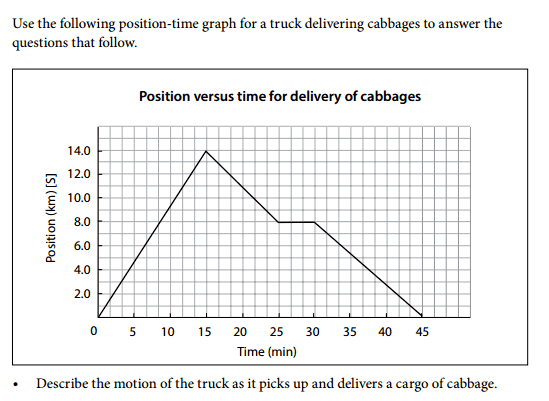 Use the following position-time graph for a truck delivering cabbages to answer the questions that follow.

Position versus time for delivery of cabbages

Position (km) [S]

14.0
12.0
10.0
8.0
6.0
4.0
2.0

0 5 10 15 20 25 30 35 40 45

Time (min)

• Describe the motion of the truck as it picks up and delivers a cargo of cabbage.